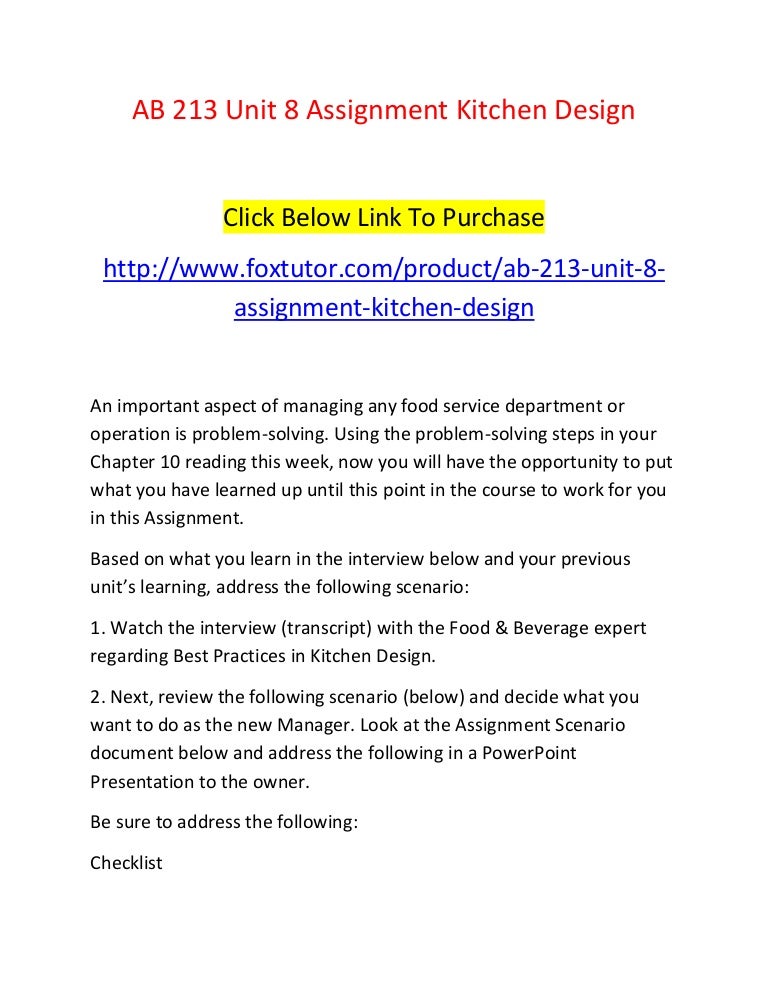 AB 213 Unit 8 Assignment Kitchen Design

Click Below Link To Purchase

http://www.foxtutor.com/product/ab-213-unit-8-assignment-kitchen-design

An important aspect of managing any food service department or operation is problem-solving. Using the problem-solving steps in your Chapter 10 reading this week, now you will have the opportunity to put what you have learned up until this point in the course to work for you in this Assignment.

Based on what you learn in the interview below and your previous unit's learning, address the following scenario:

1. Watch the interview (transcript) with the Food & Beverage expert regarding Best Practices in Kitchen Design.

2. Next, review the following scenario (below) and decide what you want to do as the new Manager. Look at the Assignment Scenario document below and address the following in a PowerPoint Presentation to the owner.

Be sure to address the following:

Checklist